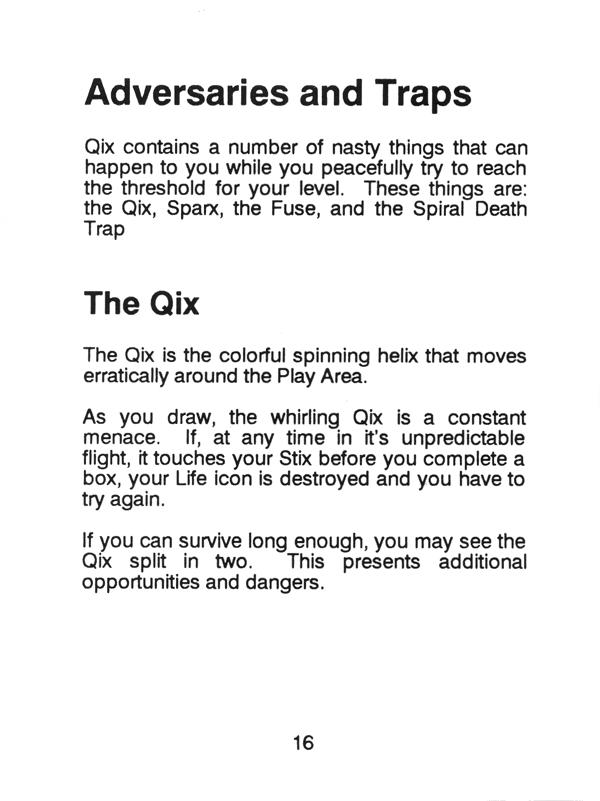 Adversaries and Traps

Qix contains a number of nasty things that can happen to you while you peacefully try to reach the threshold for your level. These things are: the Qix, Sparx, the Fuse, and the Spiral Death Trap

The Qix

The Qix is the colorful spinning helix that moves erratically around the Play Area.

As you draw, the whirling Qix is a constant menace. If, at any time in it's unpredictable flight, it touches your Stix before you complete a box, your Life icon is destroyed and you have to try again.

If you can survive long enough, you may see the Qix split in two. This presents additional opportunities and dangers.

16